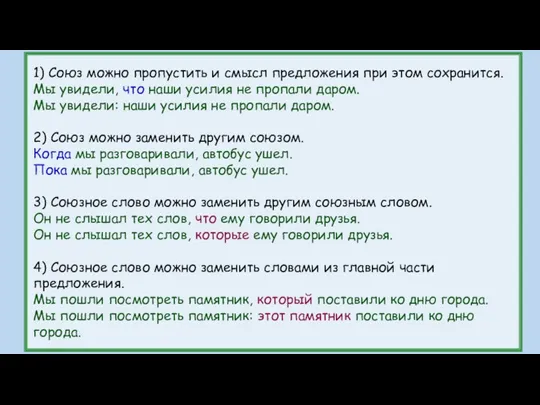 1) Союз можно пропустить и смысл предложения при этом сохранится.
Мы увидели, что наши усилия не пропали даром.
Мы увидели: наши усилия не пропали даром.

2) Союз можно заменить другим союзом.
Когда мы разговаривали, автобус ушел.
Пока мы разговаривали, автобус ушел.

3) Союзное слово можно заменить другим союзным словом.
Он не слышал тех слов, что ему говорили друзья.
Он не слышал тех слов, которые ему говорили друзья.

4) Союзное слово можно заменить словами из главной части предложения.
Мы пошли посмотреть памятник, который поставили ко дню города.
Мы пошли посмотреть памятник: этот памятник поставили ко дню города.